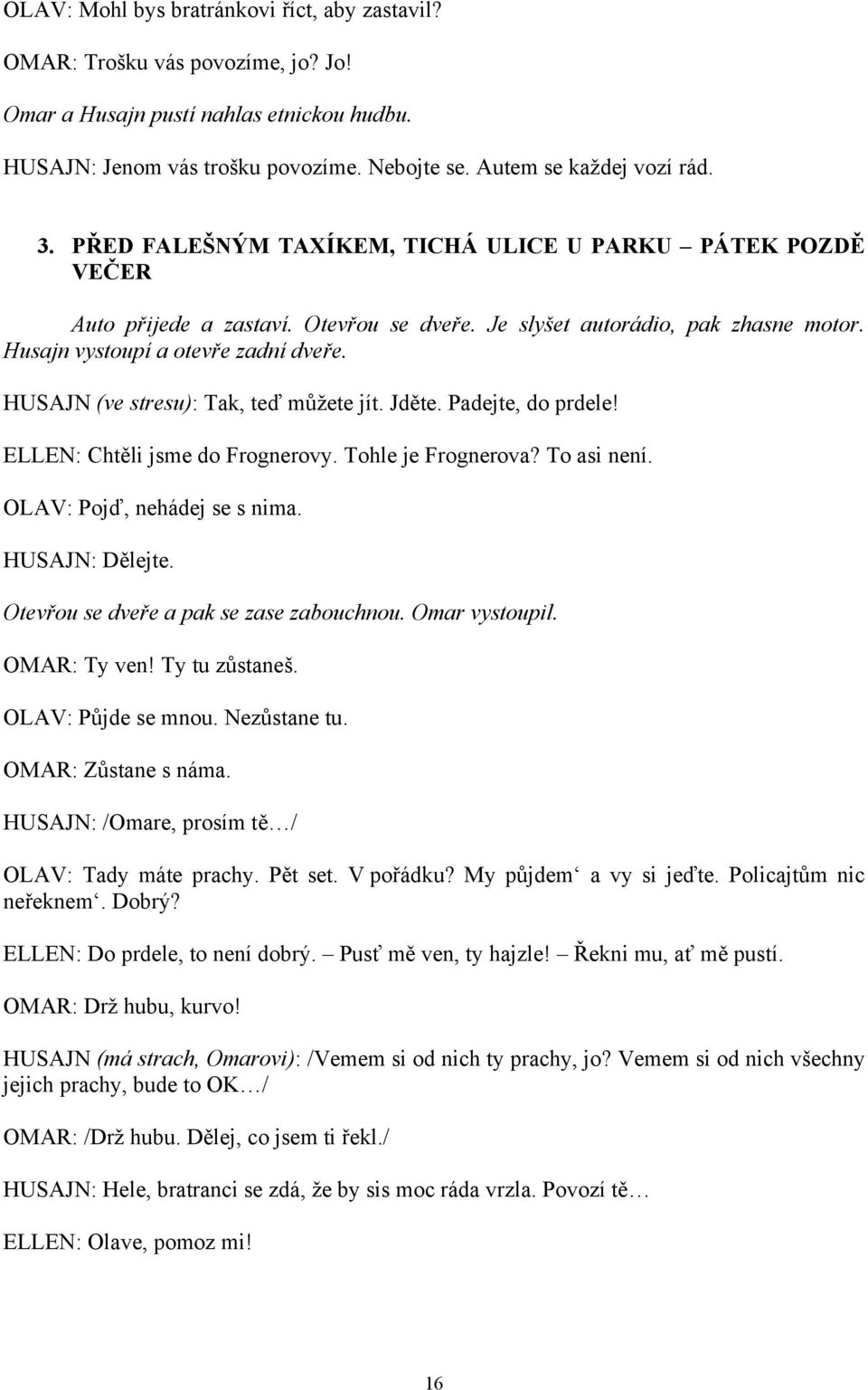 OLAV: Mohl bys bratránkovi říct, aby zastavil?

OMAR: Trošku vás povozíme, jo? Jo!

Omar a Husajn pustí nahlas etnickou hudbu.

HUSAJN: Jenom vás trošku povozíme. Nebojte se. Autem se každej vozí rád.

3. PŘED FALEŠNÝM TAXÍKEM, TICHÁ ULICE U PARKU – PÁTEK POZDĚ VEČER

Auto přijede a zastaví. Otevřou se dveře. Je slyšet autorádio, pak zhasne motor. Husajn vystoupí a otevře zadní dveře.

HUSAJN (ve stresu): Tak, teď můžete jít. Jděte. Padejte, do prdele!

ELLEN: Chtěli jsme do Frognerovy. Tohle je Frognerova? To asi není.

OLAV: Pojď, nehádej se s nima.

HUSAJN: Dělejte.

Otevřou se dveře a pak se zase zabouchnou. Omar vystoupil.

OMAR: Ty ven! Ty tu zůstaneš.

OLAV: Půjde se mnou. Nezůstane tu.

OMAR: Zůstane s náma.

HUSAJN: /Omare, prosím tě…/

OLAV: Tady máte prachy. Pět set. V pořádku? My půjdem‘ a vy si jeďte. Policajtům nic neřeknem‘. Dobrý?

ELLEN: Do prdele, to není dobrý. – Pusť mě ven, ty hajzle! – Řekni mu, ať mě pustí.

OMAR: Drž hubu, kurvo!

HUSAJN (má strach, Omarovi): /Vemem si od nich ty prachy, jo? Vemem si od nich všechny jejich prachy, bude to OK…/

OMAR: /Drž hubu. Dělej, co jsem ti řekl./

HUSAJN: Hele, bratranci se zdá, že by sis moc ráda vrzla. Povozí tě…

ELLEN: Olave, pomoz mi!

16